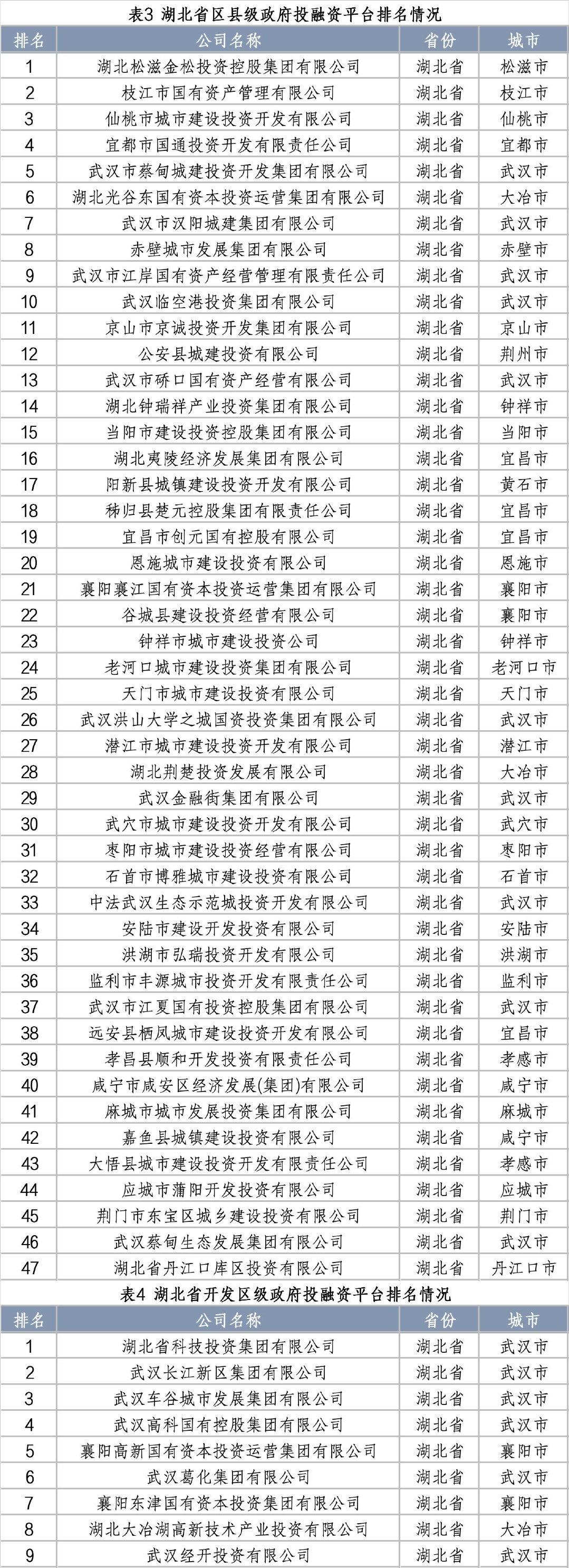 表3 湖北省区县级政府投融资平台排名情况

| 排名 | 公司名称 | 省份 | 城市 |
|---|---|---|---|
| 1 | 湖北松滋金松投资控股集团有限公司 | 湖北省 | 松滋市 |
| 2 | 枝江市国有资产管理有限公司 | 湖北省 | 枝江市 |
| 3 | 仙桃市城市建设投资开发有限公司 | 湖北省 | 仙桃市 |
| 4 | 宜都市国通投资开发有限责任公司 | 湖北省 | 宜都市 |
| 5 | 武汉市蔡甸城建投资开发集团有限公司 | 湖北省 | 武汉市 |
| 6 | 湖北光谷东国有资本投资运营集团有限公司 | 湖北省 | 大冶市 |
| 7 | 武汉市汉阳城建集团有限公司 | 湖北省 | 武汉市 |
| 8 | 赤壁城市发展集团有限公司 | 湖北省 | 赤壁市 |
| 9 | 武汉市江岸国有资产经营管理有限责任公司 | 湖北省 | 武汉市 |
| 10 | 武汉临空港投资集团有限公司 | 湖北省 | 武汉市 |
| 11 | 京山市京诚投资开发集团有限公司 | 湖北省 | 京山市 |
| 12 | 公安县城建投资有限公司 | 湖北省 | 荆州市 |
| 13 | 武汉市硚口国有资产经营有限公司 | 湖北省 | 武汉市 |
| 14 | 湖北钟瑞祥产业投资集团有限公司 | 湖北省 | 钟祥市 |
| 15 | 当阳市建设投资控股集团有限公司 | 湖北省 | 当阳市 |
| 16 | 湖北夷陵经济发展集团有限公司 | 湖北省 | 宜昌市 |
| 17 | 阳新县城镇建设投资开发有限公司 | 湖北省 | 黄石市 |
| 18 | 秭归县楚元控股集团有限责任公司 | 湖北省 | 宜昌市 |
| 19 | 宜昌市创元国有控股有限公司 | 湖北省 | 宜昌市 |
| 20 | 恩施城市建设投资有限公司 | 湖北省 | 恩施市 |
| 21 | 襄阳襄江国有资本投资运营集团有限公司 | 湖北省 | 襄阳市 |
| 22 | 谷城县建设投资经营有限公司 | 湖北省 | 襄阳市 |
| 23 | 钟祥市城市建设投资公司 | 湖北省 | 钟祥市 |
| 24 | 老河口城市建设投资集团有限公司 | 湖北省 | 老河口市 |
| 25 | 天门市城市建设投资有限公司 | 湖北省 | 天门市 |
| 26 | 武汉洪山大学之城国资投资集团有限公司 | 湖北省 | 武汉市 |
| 27 | 潜江市城市建设投资开发有限公司 | 湖北省 | 潜江市 |
| 28 | 湖北荆楚投资发展有限公司 | 湖北省 | 大冶市 |
| 29 | 武汉金融街集团有限公司 | 湖北省 | 武汉市 |
| 30 | 武穴市城市建设投资开发有限公司 | 湖北省 | 武穴市 |
| 31 | 枣阳市城市建设投资经营有限公司 | 湖北省 | 枣阳市 |
| 32 | 石首市博雅城市建设投资有限公司 | 湖北省 | 石首市 |
| 33 | 中法武汉生态示范城投资开发有限公司 | 湖北省 | 武汉市 |
| 34 | 安陆市建设开发投资有限公司 | 湖北省 | 安陆市 |
| 35 | 洪湖市弘瑞投资开发有限公司 | 湖北省 | 洪湖市 |
| 36 | 监利市丰源城市投资开发有限责任公司 | 湖北省 | 监利市 |
| 37 | 武汉市江夏国有投资控股集团有限公司 | 湖北省 | 武汉市 |
| 38 | 远安县栖凤城市建设投资开发有限公司 | 湖北省 | 宜昌市 |
| 39 | 孝昌县顺和开发投资有限责任公司 | 湖北省 | 孝感市 |
| 40 | 咸宁市咸安区经济发展(集团)有限公司 | 湖北省 | 咸宁市 |
| 41 | 麻城市城市发展投资集团有限公司 | 湖北省 | 麻城市 |
| 42 | 嘉鱼县城镇建设投资有限公司 | 湖北省 | 咸宁市 |
| 43 | 大悟县城市建设投资开发有限责任公司 | 湖北省 | 孝感市 |
| 44 | 应城市蒲阳开发投资有限公司 | 湖北省 | 应城市 |
| 45 | 荆门市东宝区城乡建设投资有限公司 | 湖北省 | 荆门市 |
| 46 | 武汉蔡甸生态发展集团有限公司 | 湖北省 | 武汉市 |
| 47 | 湖北省丹江口库区投资有限公司 | 湖北省 | 丹江口市 |

表4 湖北省开发区级政府投融资平台排名情况

| 排名 | 公司名称 | 省份 | 城市 |
|---|---|---|---|
| 1 | 湖北省科技投资集团有限公司 | 湖北省 | 武汉市 |
| 2 | 武汉长江新区集团有限公司 | 湖北省 | 武汉市 |
| 3 | 武汉车谷城市发展集团有限公司 | 湖北省 | 武汉市 |
| 4 | 武汉高科国有控股集团有限公司 | 湖北省 | 武汉市 |
| 5 | 襄阳高新国有资本投资运营集团有限公司 | 湖北省 | 襄阳市 |
| 6 | 武汉葛化集团有限公司 | 湖北省 | 武汉市 |
| 7 | 襄阳东津国有资本投资集团有限公司 | 湖北省 | 襄阳市 |
| 8 | 湖北大冶湖高新技术产业投资有限公司 | 湖北省 | 大冶市 |
| 9 | 武汉经开投资有限公司 | 湖北省 | 武汉市 |